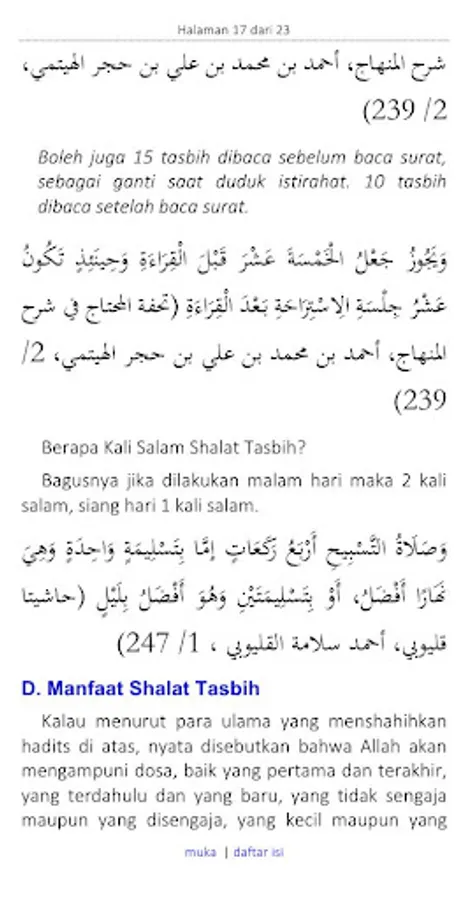 Halaman 17 dari 23

شرح المنهاج، أحمد بن محمد بن علي بن حجر الهيتمي، 2/ 239)

Boleh juga 15 tasbih dibaca sebelum baca surat, sebagai ganti saat duduk istirahat. 10 tasbih dibaca setelah baca surat.

وَيَجُوزُ جَعْلُ الْخَمْسَةَ عَشَرَ قَبْلَ الْقِرَاءَةِ وَحِينَئِذٍ تَكُونُ عَشْرُ جِلْسَةِ الِاسْتِرَاحَةِ بَعْدَ الْقِرَاءَةِ (تحفة المحتاج في شرح المنهاج، أحمد بن محمد بن علي بن حجر الهيتمي، 2/ 239)

Berapa Kali Salam Shalat Tasbih?

Bagusnya jika dilakukan malam hari maka 2 kali salam, siang hari 1 kali salam.

وَصَلَاةُ التَّسْبِيحِ أَرْبَعُ رَكَعَاتٍ إمَّا بِتَسْلِيمَةٍ وَاحِدَةٍ وَهِيَ نَهَارًا أَفْضَلُ، أَوْ بِتَسْلِيمَتَيْنِ وَهُوَ أَفْضَلُ بِلَيْلٍ (حاشيتا قليوبي، أحمد سلامة القليوبي ، 1/ 247)

D. Manfaat Shalat Tasbih

Kalau menurut para ulama yang menshahihkan hadits di atas, nyata disebutkan bahwa Allah akan mengampuni dosa, baik yang pertama dan terakhir, yang terdahulu dan yang baru, yang tidak sengaja maupun yang disengaja, yang kecil maupun yang

muka | daftar isi